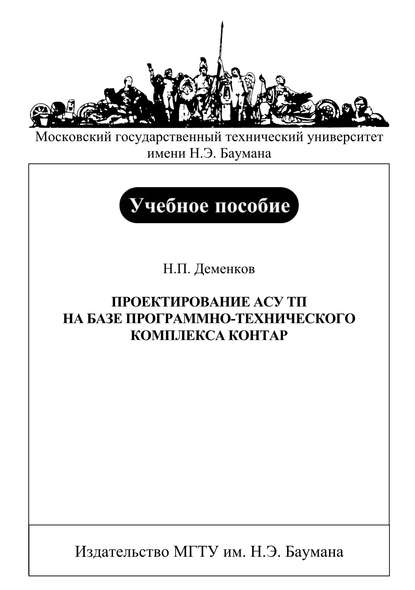 Московский государственный технический университет имени Н.Э. Баумана

Учебное пособие

Н.П. Деменков

ПРОЕКТИРОВАНИЕ АСУ ТП
НА БАЗЕ ПРОГРАММНО-ТЕХНИЧЕСКОГО
КОМПЛЕКСА КОНТАР

Издательство МГТУ им. Н.Э. Баумана